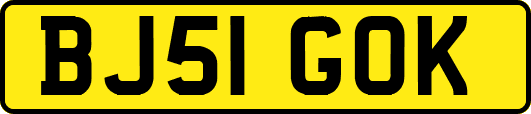 BJ51 GOK